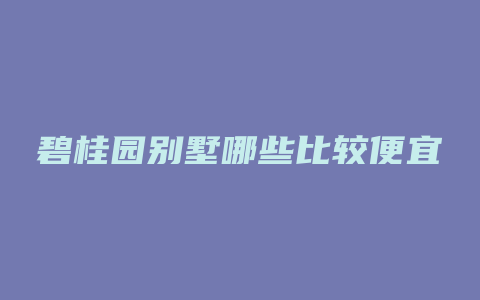 碧桂园别墅哪些比较便宜